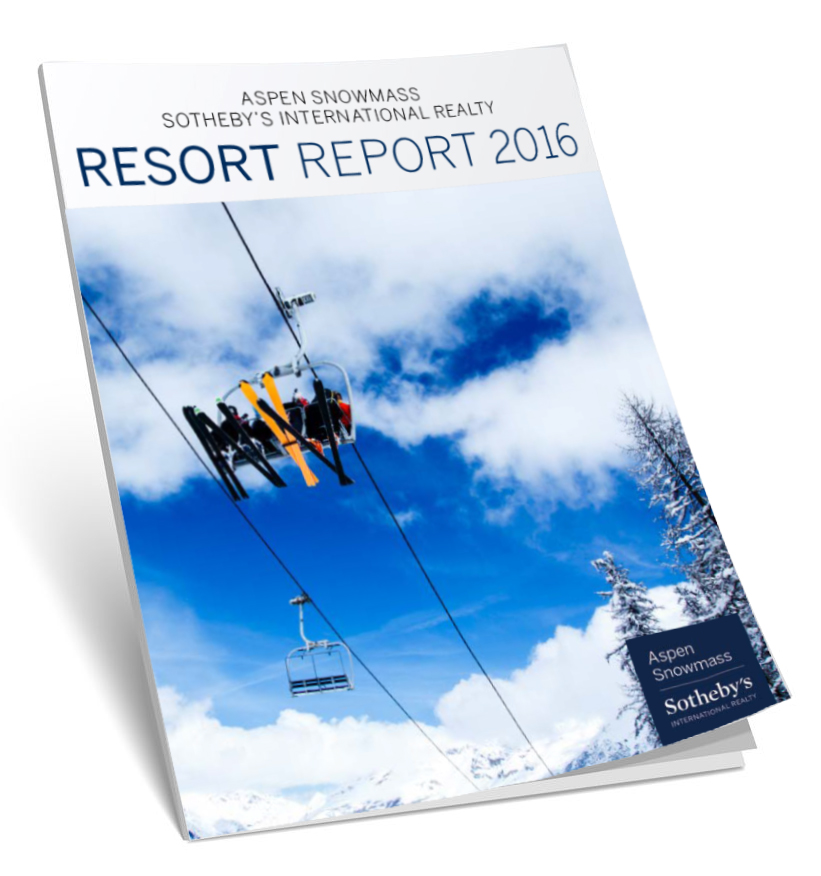 ASPEN SNOWMASS
SOTHEBY'S INTERNATIONAL REALTY
RESORT REPORT 2016

Aspen
Snowmass
Sotheby's
INTERNATIONAL REALTY